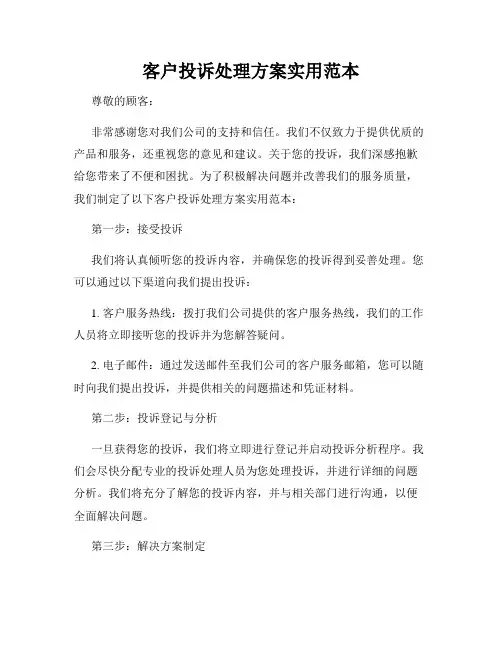 客户投诉处理方案实用范本

尊敬的顾客：

非常感谢您对我们公司的支持和信任。我们不仅致力于提供优质的产品和服务，还重视您的意见和建议。关于您的投诉，我们深感抱歉给您带来了不便和困扰。为了积极解决问题并改善我们的服务质量，我们制定了以下客户投诉处理方案实用范本：

第一步：接受投诉

我们将认真倾听您的投诉内容，并确保您的投诉得到妥善处理。您可以通过以下渠道向我们提出投诉：

1. 客户服务热线：拨打我们公司提供的客户服务热线，我们的工作人员将立即接听您的投诉并为您解答疑问。

2. 电子邮件：通过发送邮件至我们公司的客户服务邮箱，您可以随时向我们提出投诉，并提供相关的问题描述和凭证材料。

第二步：投诉登记与分析

一旦获得您的投诉，我们将立即进行登记并启动投诉分析程序。我们会尽快分配专业的投诉处理人员为您处理投诉，并进行详细的问题分析。我们将充分了解您的投诉内容，并与相关部门进行沟通，以便全面解决问题。

第三步：解决方案制定